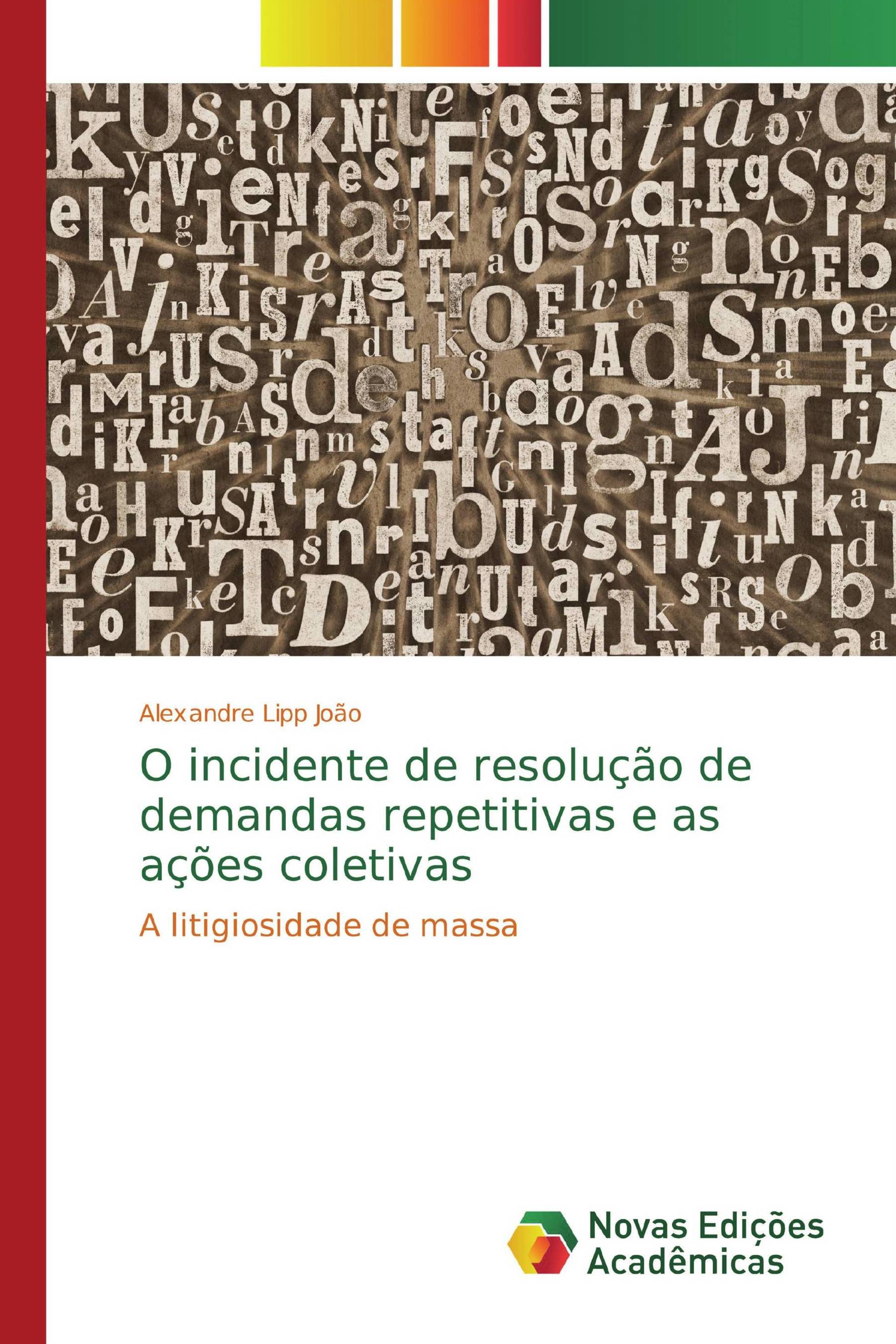 Alexandre Lipp João

O incidente de resolução de demandas repetitivas e as ações coletivas

A litigiosidade de massa

Novas Edições Acadêmicas